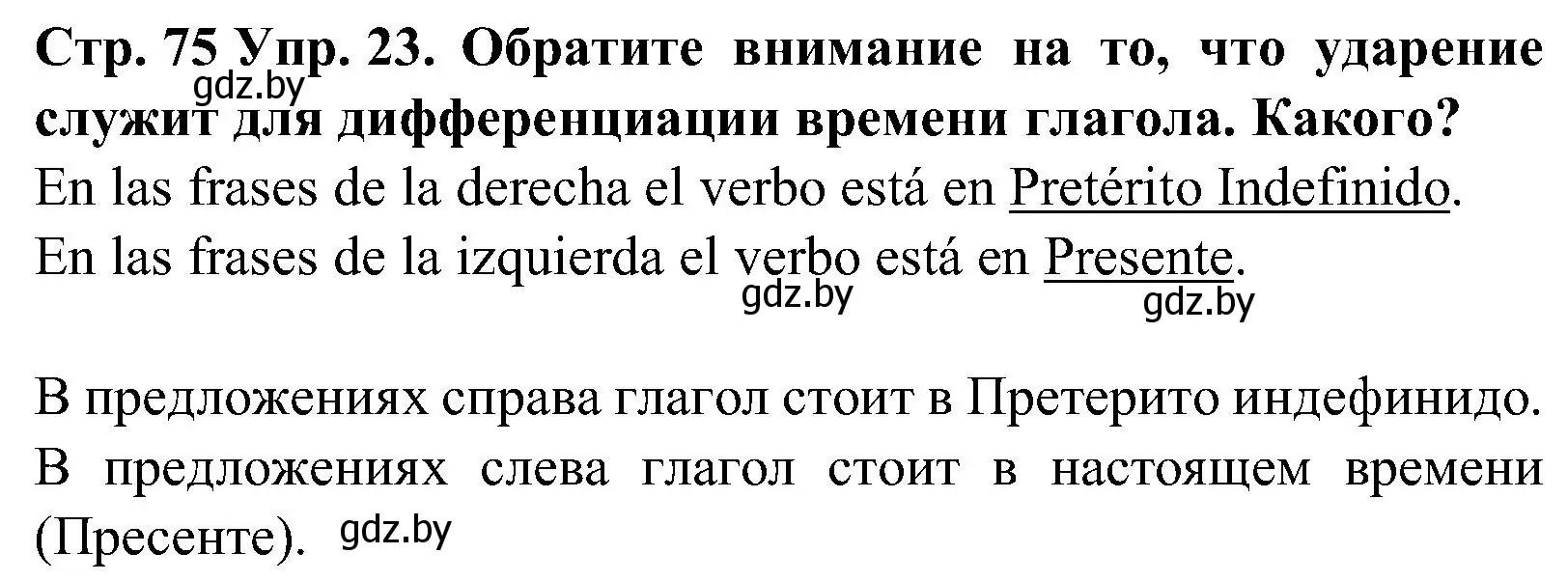 Стр. 75 Упр. 23. Обратите внимание на то, что ударение служит для дифференциации времени глагола. Какого?

gdz.by

En las frases de la derecha el verbo está en Pretérito Indefinido.
En las frases de la izquierda el verbo está en Presente.

gdz.by gdz.by

В предложениях справа глагол стоит в Претерито индефинидо.
В предложениях слева глагол стоит в настоящем времени (Пресенте).

gdz.by